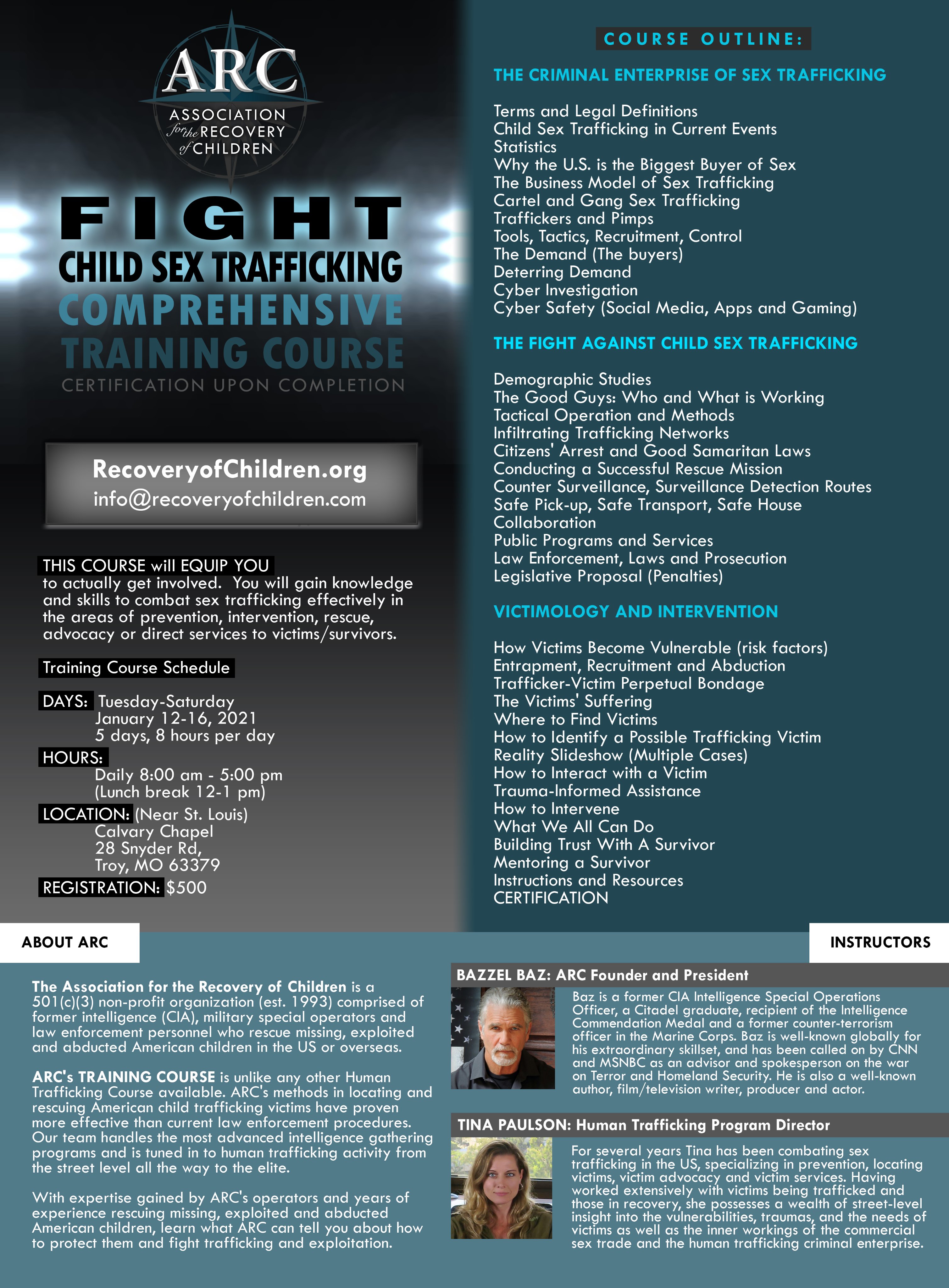 ARC
ASSOCIATION for the RECOVERY of CHILDREN

FIGHT
CHILD SEX TRAFFICKING
COMPREHENSIVE
TRAINING COURSE
CERTIFICATION UPON COMPLETION

RecoveryofChildren.org
info@recoveryofchildren.com

THIS COURSE will EQUIP YOU to actually get involved. You will gain knowledge and skills to combat sex trafficking effectively in the areas of prevention, intervention, rescue, advocacy or direct services to victims/survivors.

Training Course Schedule

DAYS: Tuesday-Saturday
January 12-16, 2021
5 days, 8 hours per day

HOURS:
Daily 8:00 am - 5:00 pm
(Lunch break 12-1 pm)

LOCATION: (Near St. Louis)
Calvary Chapel
28 Snyder Rd,
Troy, MO 63379

REGISTRATION: $500

COURSE OUTLINE:

THE CRIMINAL ENTERPRISE OF SEX TRAFFICKING

Terms and Legal Definitions
Child Sex Trafficking in Current Events
Statistics
Why the U.S. is the Biggest Buyer of Sex
The Business Model of Sex Trafficking
Cartel and Gang Sex Trafficking
Traffickers and Pimps
Tools, Tactics, Recruitment, Control
The Demand (The buyers)
Deterring Demand
Cyber Investigation
Cyber Safety (Social Media, Apps and Gaming)

THE FIGHT AGAINST CHILD SEX TRAFFICKING

Demographic Studies
The Good Guys: Who and What is Working
Tactical Operation and Methods
Infiltrating Trafficking Networks
Citizens' Arrest and Good Samaritan Laws
Conducting a Successful Rescue Mission
Counter Surveillance, Surveillance Detection Routes
Safe Pick-up, Safe Transport, Safe House
Collaboration
Public Programs and Services
Law Enforcement, Laws and Prosecution
Legislative Proposal (Penalties)

VICTIMOLOGY AND INTERVENTION

How Victims Become Vulnerable (risk factors)
Entrapment, Recruitment and Abduction
Trafficker-Victim Perpetual Bondage
The Victims' Suffering
Where to Find Victims
How to Identify a Possible Trafficking Victim
Reality Slideshow (Multiple Cases)
How to Interact with a Victim
Trauma-Informed Assistance
How to Intervene
What We All Can Do
Building Trust With A Survivor
Mentoring a Survivor
Instructions and Resources
CERTIFICATION

ABOUT ARC

The Association for the Recovery of Children is a 501(c)(3) non-profit organization (est. 1993) comprised of former intelligence (CIA), military special operators and law enforcement personnel who rescue missing, exploited and abducted American children in the US or overseas.

ARC's TRAINING COURSE is unlike any other Human Trafficking Course available. ARC's methods in locating and rescuing American child trafficking victims have proven more effective than current law enforcement procedures. Our team handles the most advanced intelligence gathering programs and is tuned in to human trafficking activity from the street level all the way to the elite.

With expertise gained by ARC's operators and years of experience rescuing missing, exploited and abducted American children, learn what ARC can tell you about how to protect them and fight trafficking and exploitation.

INSTRUCTORS

BAZZEL BAZ: ARC Founder and President

Baz is a former CIA Intelligence Special Operations Officer, a Citadel graduate, recipient of the Intelligence Commendation Medal and a former counter-terrorism officer in the Marine Corps. Baz is well-known globally for his extraordinary skillset, and has been called on by CNN and MSNBC as an advisor and spokesperson on the war on Terror and Homeland Security. He is also a well-known author, film/television writer, producer and actor.

TINA PAULSON: Human Trafficking Program Director

For several years Tina has been combating sex trafficking in the US, specializing in prevention, locating victims, victim advocacy and victim services. Having worked extensively with victims being trafficked and those in recovery, she possesses a wealth of street-level insight into the vulnerabilities, traumas, and the needs of victims as well as the inner workings of the commercial sex trade and the human trafficking criminal enterprise.